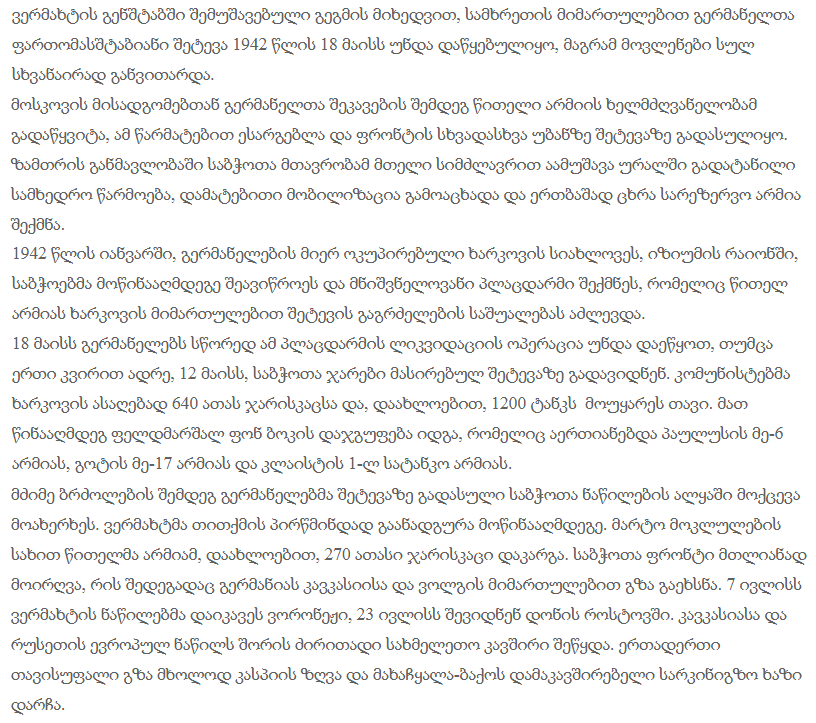 ვერმახტის გენშტაბში შემუშავებული გეგმის მიხედვით, სამხრეთის მიმართულებით გერმანელთა ფართომასშტაბიანი შეტევა 1942 წლის 18 მაისს უნდა დაწყებულიყო, მაგრამ მოვლენები სულ სხვანაირად განვითარდა.
მოსკოვის მისადგომებთან გერმანელთა შეკავების შემდეგ წითელი არმიის ხელმძღვანელობამ გადაწყვიტა, ამ წარმატებით ესარგებლა და ფრონტის სხვადასხვა უბანზე შეტევაზე გადასულიყო. ზამთრის განმავლობაში საბჭოთა მთავრობამ მთელი სიმძლავრით აამუშავა ურალში გადატანილი სამხედრო წარმოება, დამატებითი მობილიზაცია გამოაცხადა და ერთბაშად ცხრა სარეზერვო არმია შექმნა.
1942 წლის იანვარში, გერმანელების მიერ ოკუპირებული ხარკოვის სიახლოვეს, იზიუმის რაიონში, საბჭოებმა მოწინააღმდეგე შეავიწროეს და მნიშვნელოვანი პლაცდარმი შექმნეს, რომელიც წითელ არმიას ხარკოვის მიმართულებით შეტევის გაგრძელების საშუალებას აძლევდა.
18 მაისს გერმანელებს სწორედ ამ პლაცდარმის ლიკვიდაციის ოპერაცია უნდა დაეწყოთ, თუმცა ერთი კვირით ადრე, 12 მაისს, საბჭოთა ჯარები მასირებულ შეტევაზე გადავიდნენ. კომუნისტებმა ხარკოვის ასაღებად 640 ათას ჯარისკაცსა და, დაახლოებით, 1200 ტანკს მოუყარეს თავი. მათ წინააღმდეგ ფელდმარშალ ფონ ბოკის დაჯგუფება იდგა, რომელიც აერთიანებდა პაულუსის მე-6 არმიას, გოტის მე-17 არმიას და კლაისტის 1-ლ სატანკო არმიას.
მძიმე ბრძოლების შემდეგ გერმანელებმა შეტევაზე გადასული საბჭოთა ნაწილების ალყაში მოქცევა მოახერხეს. ვერმახტმა თითქმის პირწმინდად გაანადგურა მოწინააღმდეგე. მარტო მოკლულების სახით წითელმა არმიამ, დაახლოებით, 270 ათასი ჯარისკაცი დაკარგა. საბჭოთა ფრონტი მთლიანად მოირღვა, რის შედეგადაც გერმანიას კავკასიისა და ვოლგის მიმართულებით გზა გაეხსნა. 7 ივლისს ვერმახტის ნაწილებმა დაიკავეს ვორონეჟი, 23 ივლისს შევიდნენ დონის როსტოვში. კავკასიასა და რუსეთის ევროპულ ნაწილს შორის ძირითადი სახმელეთო კავშირი შეწყდა. ერთადერთი თავისუფალი გზა მხოლოდ კასპიის ზღვა და მახაჩყალა-ბაქოს დამაკავშირებელი სარკინიგზო ხაზი დარჩა.